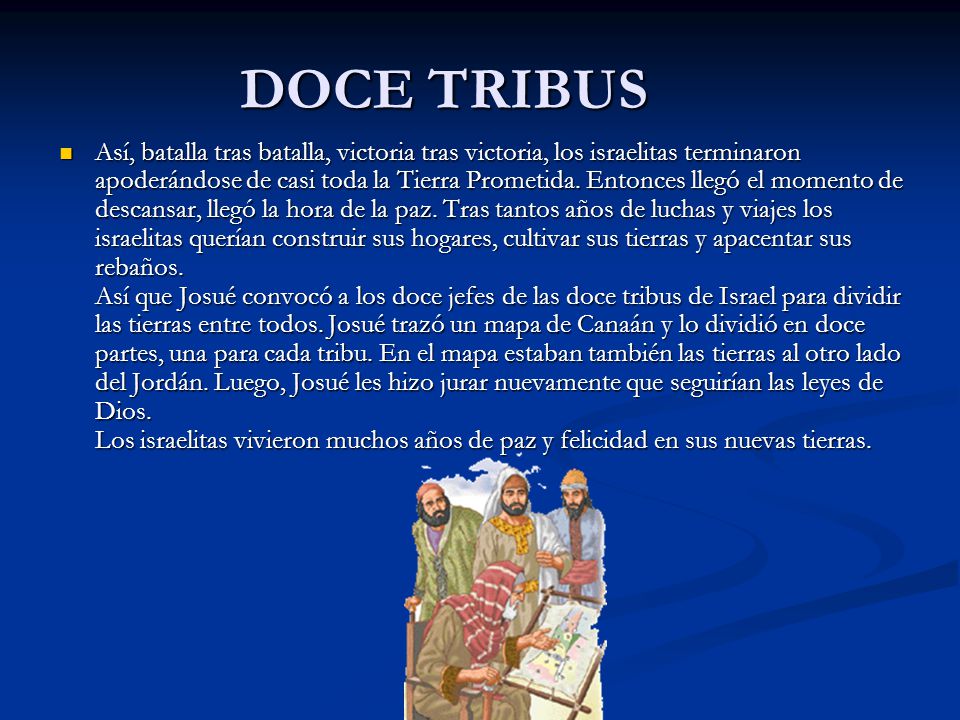 DOCE TRIBUS

Así, batalla tras batalla, victoria tras victoria, los israelitas terminaron apoderándose de casi toda la Tierra Prometida. Entonces llegó el momento de descansar, llegó la hora de la paz. Tras tantos años de luchas y viajes los israelitas querían construir sus hogares, cultivar sus tierras y apacentar sus rebaños.
Así que Josué convocó a los doce jefes de las doce tribus de Israel para dividir las tierras entre todos. Josué trazó un mapa de Canaán y lo dividió en doce partes, una para cada tribu. En el mapa estaban también las tierras al otro lado del Jordán. Luego, Josué les hizo jurar nuevamente que seguirían las leyes de Dios.
Los israelitas vivieron muchos años de paz y felicidad en sus nuevas tierras.